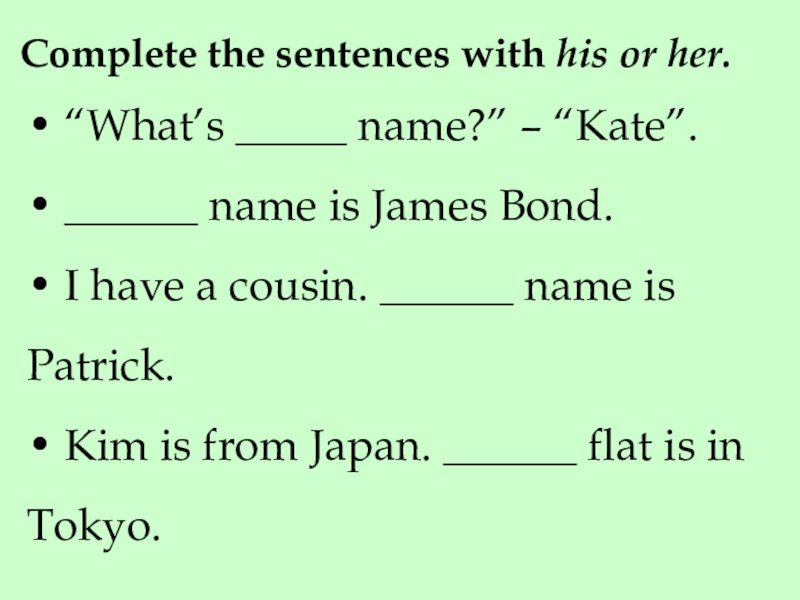 Complete the sentences with his or her.

• "What's ____ name?" – "Kate".

• ____ name is James Bond.

• I have a cousin. ____ name is Patrick.

• Kim is from Japan. ____ flat is in Tokyo.